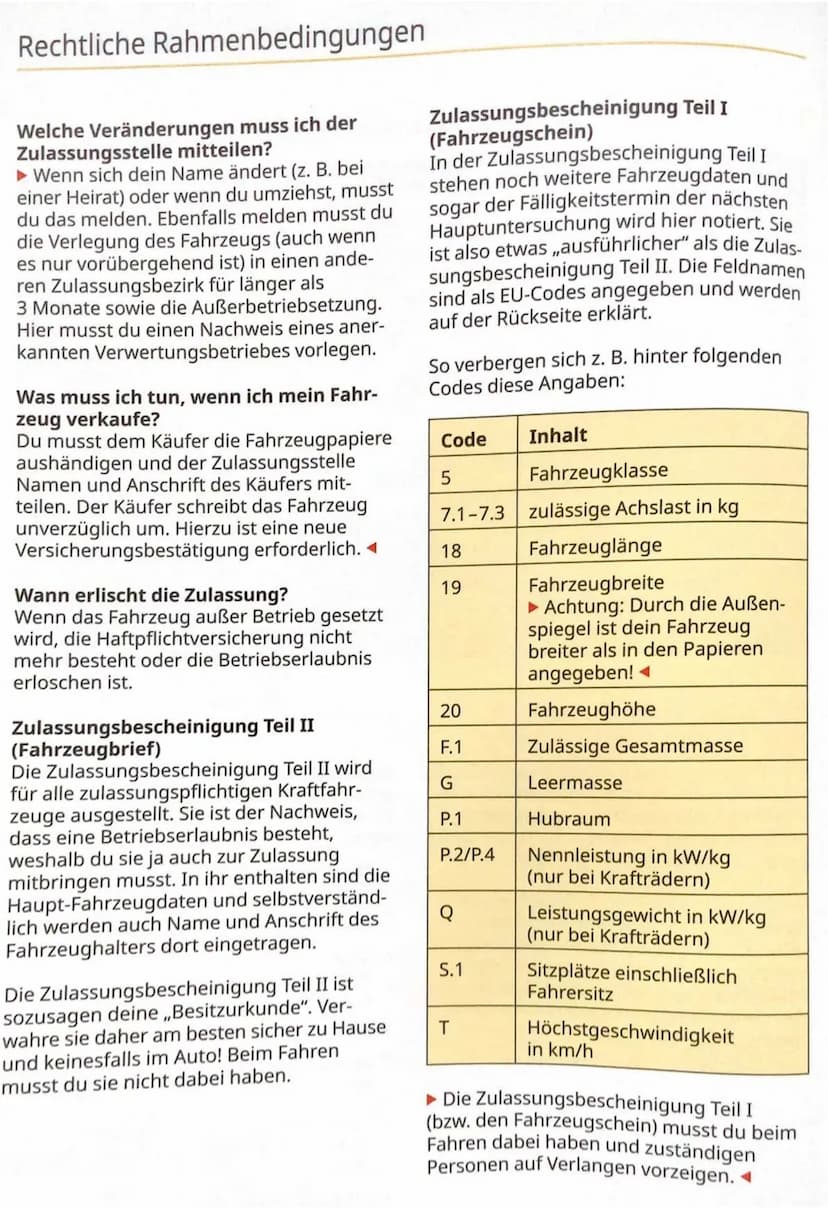 Rechtliche Rahmenbedingungen

Welche Veränderungen muss ich der Zulassungsstelle mitteilen?
▶ Wenn sich dein Name ändert (z. B. bei einer Heirat) oder wenn du umziehst, musst du das melden. Ebenfalls melden musst du die Verlegung des Fahrzeugs (auch wenn es nur vorübergehend ist) in einen anderen Zulassungsbezirk für länger als 3 Monate sowie die Außerbetriebsetzung. Hier musst du einen Nachweis eines anerkannten Verwertungsbetriebes vorlegen.

Was muss ich tun, wenn ich mein Fahrzeug verkaufe?
Du musst dem Käufer die Fahrzeugpapiere aushändigen und der Zulassungsstelle Namen und Anschrift des Käufers mitteilen. Der Käufer schreibt das Fahrzeug unverzüglich um. Hierzu ist eine neue Versicherungsbestätigung erforderlich. ◀

Wann erlischt die Zulassung?
Wenn das Fahrzeug außer Betrieb gesetzt wird, die Haftpflichtversicherung nicht mehr besteht oder die Betriebserlaubnis erloschen ist.

Zulassungsbescheinigung Teil II (Fahrzeugbrief)
Die Zulassungsbescheinigung Teil II wird für alle zulassungspflichtigen Kraftfahrzeuge ausgestellt. Sie ist der Nachweis, dass eine Betriebserlaubnis besteht, weshalb du sie ja auch zur Zulassung mitbringen musst. In ihr enthalten sind die Haupt-Fahrzeugdaten und selbstverständlich werden auch Name und Anschrift des Fahrzeughalters dort eingetragen.

Die Zulassungsbescheinigung Teil II ist sozusagen deine „Besitzurkunde". Verwahre sie daher am besten sicher zu Hause und keinesfalls im Auto! Beim Fahren musst du sie nicht dabei haben.

Zulassungsbescheinigung Teil I (Fahrzeugschein)
In der Zulassungsbescheinigung Teil I stehen noch weitere Fahrzeugdaten und sogar der Fälligkeitstermin der nächsten Hauptuntersuchung wird hier notiert. Sie ist also etwas „ausführlicher" als die Zulassungsbescheinigung Teil II. Die Feldnamen sind als EU-Codes angegeben und werden auf der Rückseite erklärt.

So verbergen sich z. B. hinter folgenden Codes diese Angaben:

| Code | Inhalt |
|---|---|
| 5 | Fahrzeugklasse |
| 7.1–7.3 | zulässige Achslast in kg |
| 18 | Fahrzeuglänge |
| 19 | Fahrzeugbreite ▶ Achtung: Durch die Außenspiegel ist dein Fahrzeug breiter als in den Papieren angegeben! ◀ |
| 20 | Fahrzeughöhe |
| F.1 | Zulässige Gesamtmasse |
| G | Leermasse |
| P.1 | Hubraum |
| P.2/P.4 | Nennleistung in kW/kg (nur bei Krafträdern) |
| Q | Leistungsgewicht in kW/kg (nur bei Krafträdern) |
| S.1 | Sitzplätze einschließlich Fahrersitz |
| T | Höchstgeschwindigkeit in km/h |

▶ Die Zulassungsbescheinigung Teil I (bzw. den Fahrzeugschein) musst du beim Fahren dabei haben und zuständigen Personen auf Verlangen vorzeigen. ◀